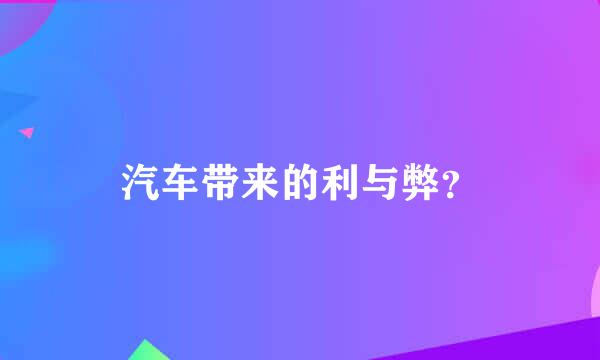 汽车带来的利与弊?